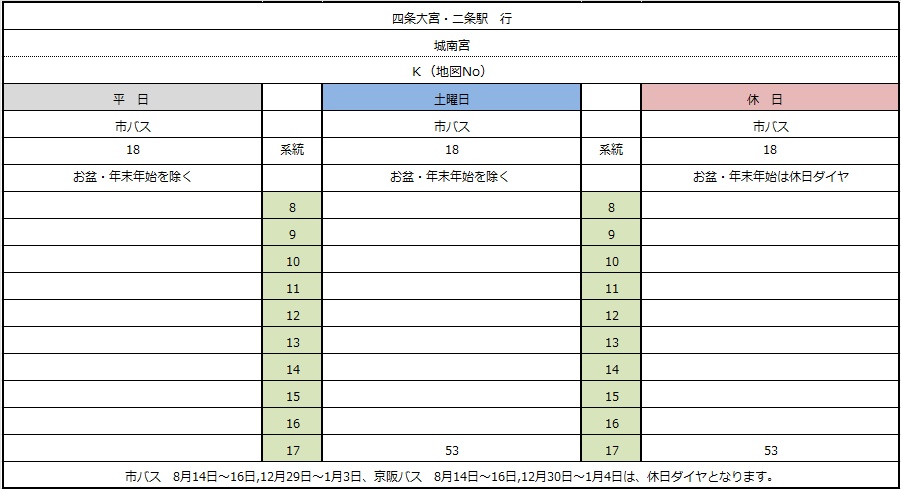 四条大宮・二条駅　行

城南宮

K（地図No）

| 平　日 |  | 土曜日 |  | 休　日 |
|---|---|---|---|---|
| 市バス |  | 市バス |  | 市バス |
| 18 | 系統 | 18 | 系統 | 18 |
| お盆・年末年始を除く |  | お盆・年末年始を除く |  | お盆・年末年始は休日ダイヤ |
|  | 8 |  | 8 |  |
|  | 9 |  | 9 |  |
|  | 10 |  | 10 |  |
|  | 11 |  | 11 |  |
|  | 12 |  | 12 |  |
|  | 13 |  | 13 |  |
|  | 14 |  | 14 |  |
|  | 15 |  | 15 |  |
|  | 16 |  | 16 |  |
|  | 17 | 53 | 17 | 53 |

市バス　8月14日～16日,12月29日～1月3日、京阪バス　8月14日～16日,12月30日～1月4日は、休日ダイヤとなります。